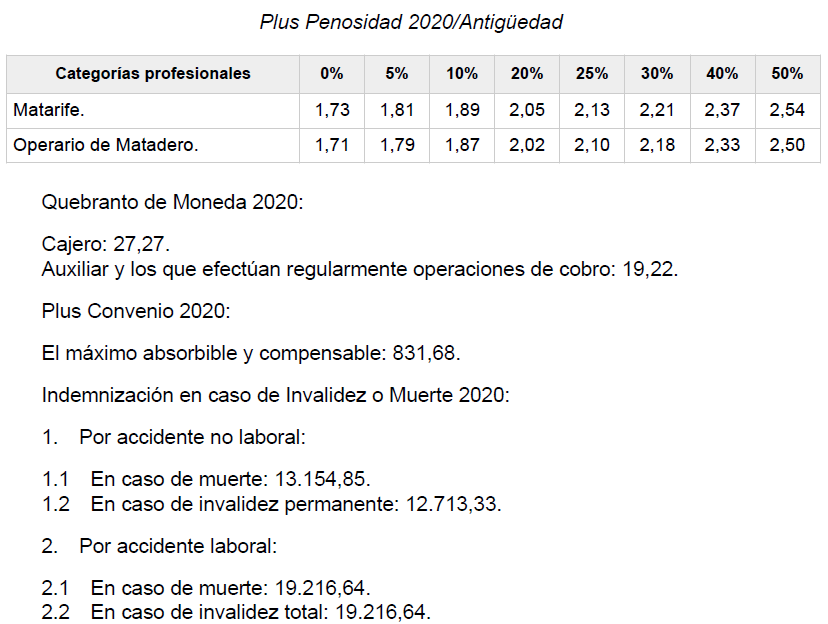 Plus Penosidad 2020/Antigüedad

| Categorías profesionales | 0% | 5% | 10% | 20% | 25% | 30% | 40% | 50% |
|---|---|---|---|---|---|---|---|---|
| Matarife. | 1,73 | 1,81 | 1,89 | 2,05 | 2,13 | 2,21 | 2,37 | 2,54 |
| Operario de Matadero. | 1,71 | 1,79 | 1,87 | 2,02 | 2,10 | 2,18 | 2,33 | 2,50 |

Quebranto de Moneda 2020:

Cajero: 27,27.
Auxiliar y los que efectúan regularmente operaciones de cobro: 19,22.

Plus Convenio 2020:

El máximo absorbible y compensable: 831,68.

Indemnización en caso de Invalidez o Muerte 2020:

1. Por accidente no laboral:

1.1 En caso de muerte: 13.154,85.
1.2 En caso de invalidez permanente: 12.713,33.

2. Por accidente laboral:

2.1 En caso de muerte: 19.216,64.
2.2 En caso de invalidez total: 19.216,64.